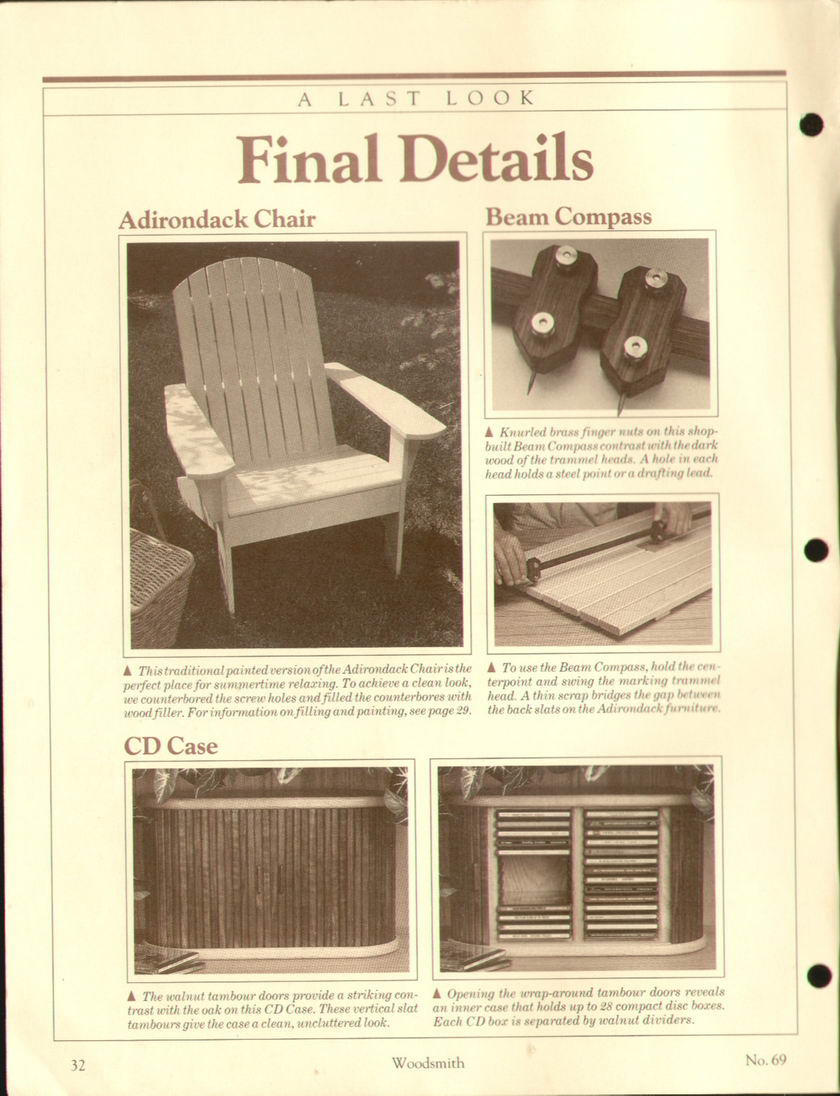 A LAST LOOK

Final Details

Adirondack Chair

▲ This traditional painted version of the Adirondack Chair is the perfect place for summertime relaxing. To achieve a clean look, we counterbored the screw holes and filled the counterbores with wood filler. For information on filling and painting, see page 29.

Beam Compass

▲ Knurled brass finger nuts on this shop-built Beam Compass contrast with the dark wood of the trammel heads. A hole in each head holds a steel point or a drafting lead.

▲ To use the Beam Compass, hold the centerpoint and swing the marking trammel head. A thin scrap bridges the gap between the back slats on the Adirondack furniture.

CD Case

▲ The walnut tambour doors provide a striking contrast with the oak on this CD Case. These vertical slat tambours give the case a clean, uncluttered look.

▲ Opening the wrap-around tambour doors reveals an inner case that holds up to 28 compact disc boxes. Each CD box is separated by walnut dividers.

32 Woodsmith No. 69